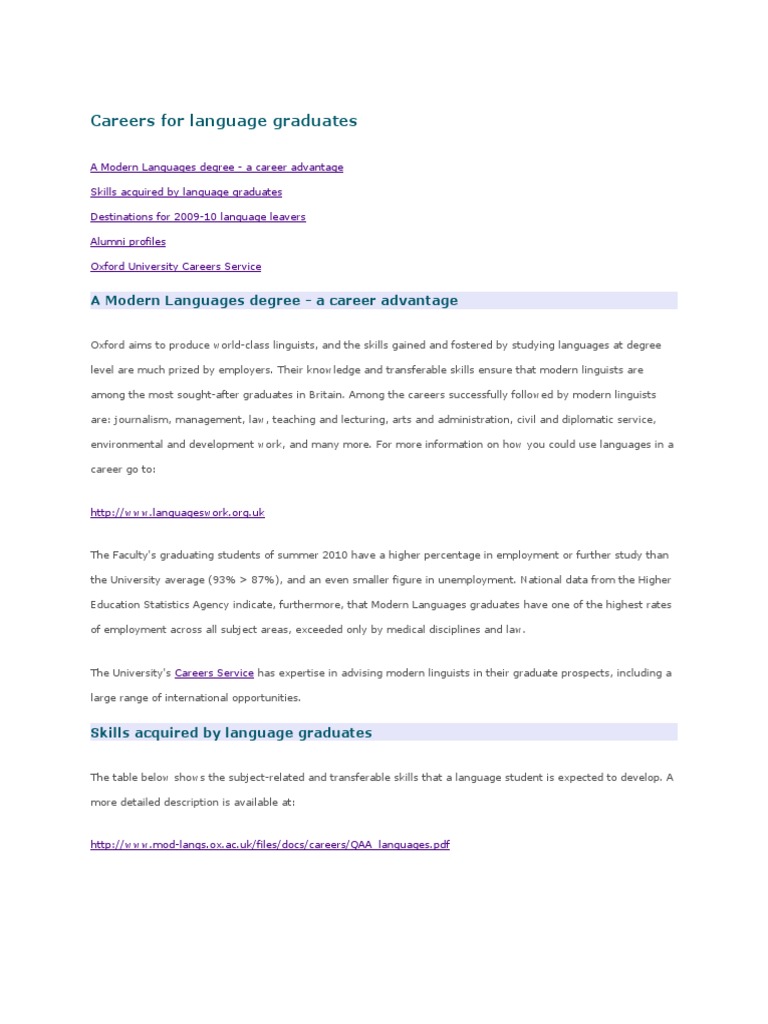 Careers for language graduates

A Modern Languages degree - a career advantage

Skills acquired by language graduates

Destinations for 2009-10 language leavers

Alumni profiles

Oxford University Careers Service

A Modern Languages degree - a career advantage

Oxford aims to produce world-class linguists, and the skills gained and fostered by studying languages at degree level are much prized by employers. Their knowledge and transferable skills ensure that modern linguists are among the most sought-after graduates in Britain. Among the careers successfully followed by modern linguists are: journalism, management, law, teaching and lecturing, arts and administration, civil and diplomatic service, environmental and development work, and many more. For more information on how you could use languages in a career go to:

http://www.languageswork.org.uk

The Faculty's graduating students of summer 2010 have a higher percentage in employment or further study than the University average (93% > 87%), and an even smaller figure in unemployment. National data from the Higher Education Statistics Agency indicate, furthermore, that Modern Languages graduates have one of the highest rates of employment across all subject areas, exceeded only by medical disciplines and law.

The University's Careers Service has expertise in advising modern linguists in their graduate prospects, including a large range of international opportunities.

Skills acquired by language graduates

The table below shows the subject-related and transferable skills that a language student is expected to develop. A more detailed description is available at:

http://www.mod-langs.ox.ac.uk/files/docs/careers/QAA_languages.pdf